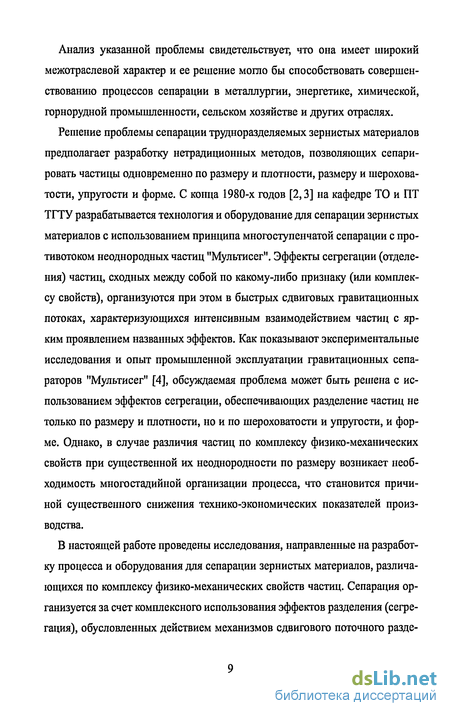 Анализ указанной проблемы свидетельствует, что она имеет широкий межотраслевой характер и ее решение могло бы способствовать совершенствованию процессов сепарации в металлургии, энергетике, химической, горнорудной промышленности, сельском хозяйстве и других отраслях.

Решение проблемы сепарации трудноразделяемых зернистых материалов предполагает разработку нетрадиционных методов, позволяющих сепарировать частицы одновременно по размеру и плотности, размеру и шероховатости, упругости и форме. С конца 1980-х годов [2, 3] на кафедре ТО и ПТ ТГТУ разрабатывается технология и оборудование для сепарации зернистых материалов с использованием принципа многоступенчатой сепарации с противотоком неоднородных частиц "Мультисег". Эффекты сегрегации (отделения) частиц, сходных между собой по какому-либо признаку (или комплексу свойств), организуются при этом в быстрых сдвиговых гравитационных потоках, характеризующихся интенсивным взаимодействием частиц с ярким проявлением названных эффектов. Как показывают экспериментальные исследования и опыт промышленной эксплуатации гравитационных сепараторов "Мультисег" [4], обсуждаемая проблема может быть решена с использованием эффектов сегрегации, обеспечивающих разделение частиц не только по размеру и плотности, но и по шероховатости и упругости, и форме. Однако, в случае различия частиц по комплексу физико-механических свойств при существенной их неоднородности по размеру возникает необходимость многостадийной организации процесса, что становится причиной существенного снижения технико-экономических показателей производства.

В настоящей работе проведены исследования, направленные на разработку процесса и оборудования для сепарации зернистых материалов, различающихся по комплексу физико-механических свойств частиц. Сепарация организуется за счет комплексного использования эффектов разделения (сегрегация), обусловленных действием механизмов сдвигового поточного разде-

9

dsLib.net
библиотека диссертаций